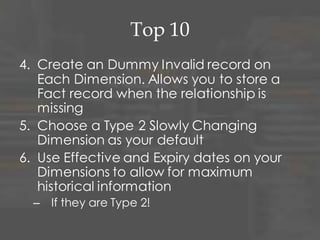 Top 10

4. Create an Dummy Invalid record on Each Dimension. Allows you to store a Fact record when the relationship is missing
5. Choose a Type 2 Slowly Changing Dimension as your default
6. Use Effective and Expiry dates on your Dimensions to allow for maximum historical information
– If they are Type 2!